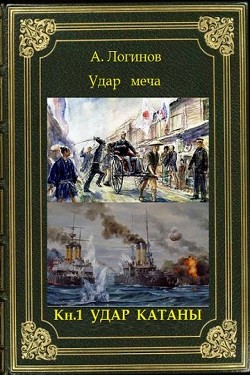 А. Логинов

Удар меча

Кн.1 УДАР КАТАНЫ